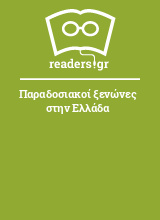 readers.gr

Παραδοσιακοί ξενώνες στην Ελλάδα